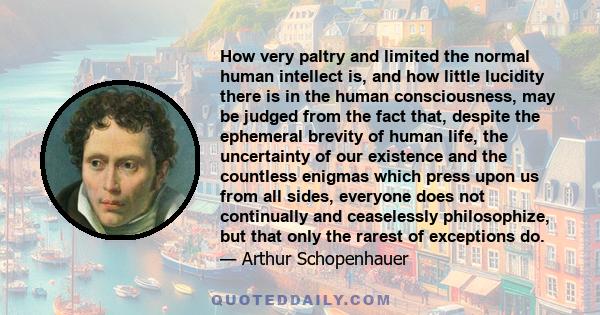 How very paltry and limited the normal human intellect is, and how little lucidity there is in the human consciousness, may be judged from the fact that, despite the ephemeral brevity of human life, the uncertainty of our existence and the countless enigmas which press upon us from all sides, everyone does not continually and ceaselessly philosophize, but that only the rarest of exceptions do.
— Arthur Schopenhauer

QUOTEDDAILY.COM